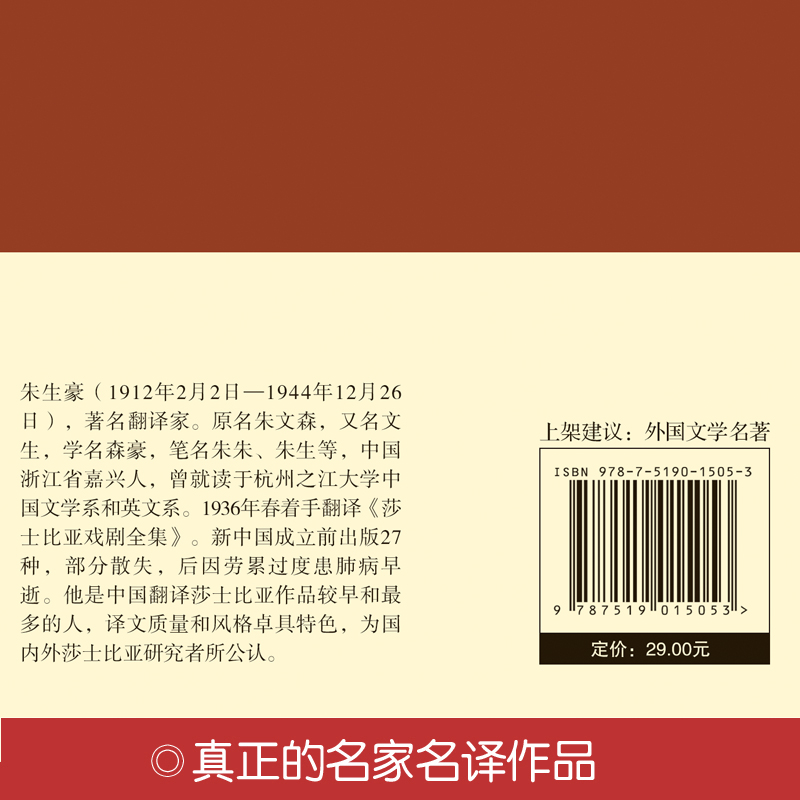 朱生豪（1912年2月2日—1944年12月26日），著名翻译家。原名朱文森，又名文生，学名森豪，笔名朱朱、朱生等，中国浙江省嘉兴人，曾就读于杭州之江大学中国文学系和英文系。1936年春着手翻译《莎士比亚戏剧全集》。新中国成立前出版27种，部分散失，后因劳累过度患肺病早逝。他是中国翻译莎士比亚作品较早和最多的人，译文质量和风格卓具特色，为国内外莎士比亚研究者所公认。

上架建议：外国文学名著

ISBN 978-7-5190-1505-3

9 787519 015053 >

定价：29.00元

◎真正的名家名译作品